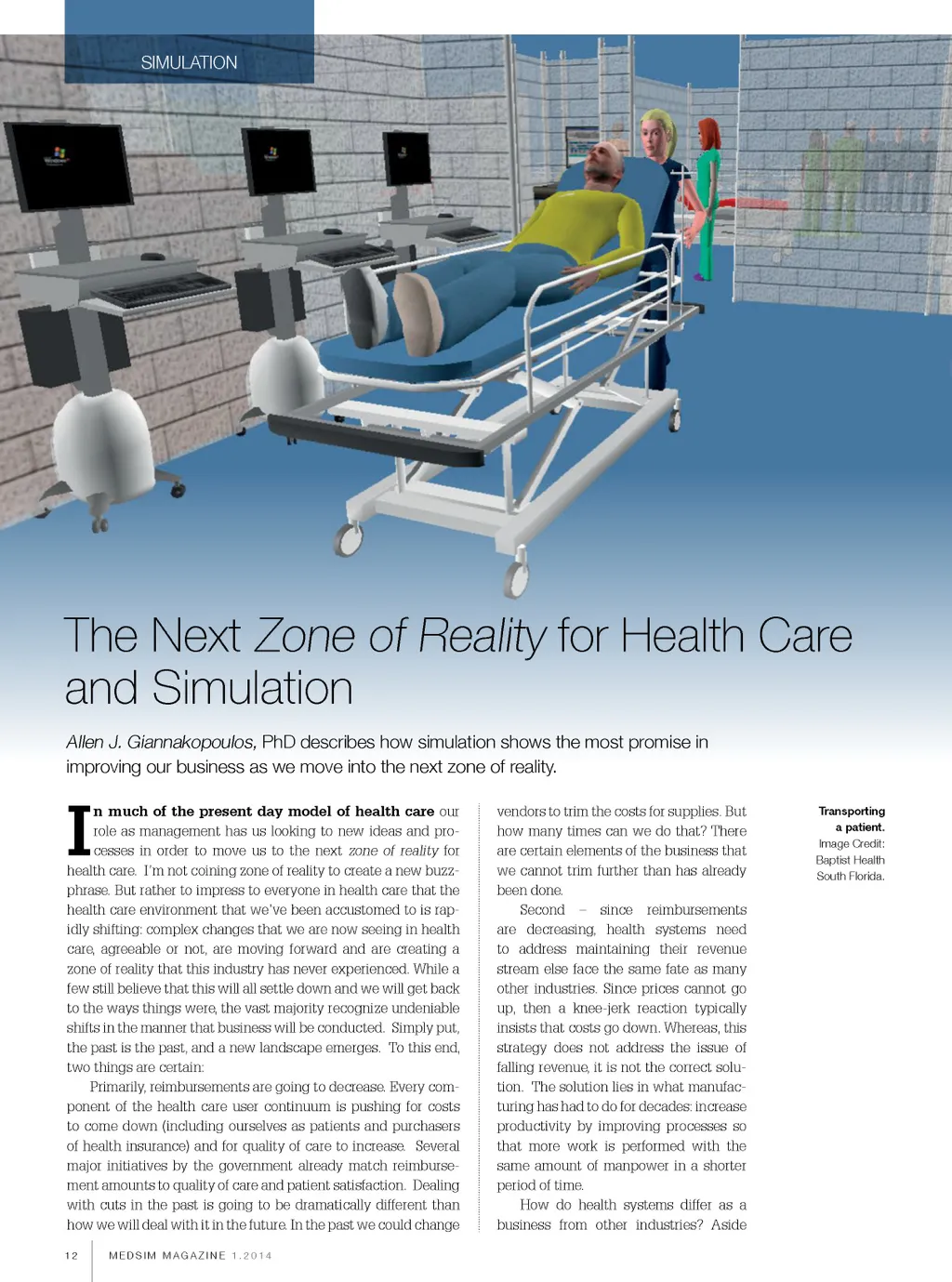 SIMULATION

The Next Zone of Reality for Health Care and Simulation

Allen J. Giannakopoulos, PhD describes how simulation shows the most promise in improving our business as we move into the next zone of reality.

In much of the present day model of health care our role as management has us looking to new ideas and processes in order to move us to the next zone of reality for health care. I'm not coining zone of reality to create a new buzzphrase. But rather to impress to everyone in health care that the health care environment that we've been accustomed to is rapidly shifting: complex changes that we are now seeing in health care, agreeable or not, are moving forward and are creating a zone of reality that this industry has never experienced. While a few still believe that this will all settle down and we will get back to the ways things were, the vast majority recognize undeniable shifts in the manner that business will be conducted. Simply put, the past is the past, and a new landscape emerges. To this end, two things are certain:

Primarily, reimbursements are going to decrease. Every component of the health care user continuum is pushing for costs to come down (including ourselves as patients and purchasers of health insurance) and for quality of care to increase. Several major initiatives by the government already match reimbursement amounts to quality of care and patient satisfaction. Dealing with cuts in the past is going to be dramatically different than how we will deal with it in the future. In the past we could change vendors to trim the costs for supplies. But how many times can we do that? There are certain elements of the business that we cannot trim further than has already been done.

Second – since reimbursements are decreasing, health systems need to address maintaining their revenue stream else face the same fate as many other industries. Since prices cannot go up, then a knee-jerk reaction typically insists that costs go down. Whereas, this strategy does not address the issue of falling revenue, it is not the correct solution. The solution lies in what manufacturing has had to do for decades: increase productivity by improving processes so that more work is performed with the same amount of manpower in a shorter period of time.

How do health systems differ as a business from other industries? Aside

Transporting a patient.
Image Credit: Baptist Health South Florida.

12 MEDSIM MAGAZINE 1.2014